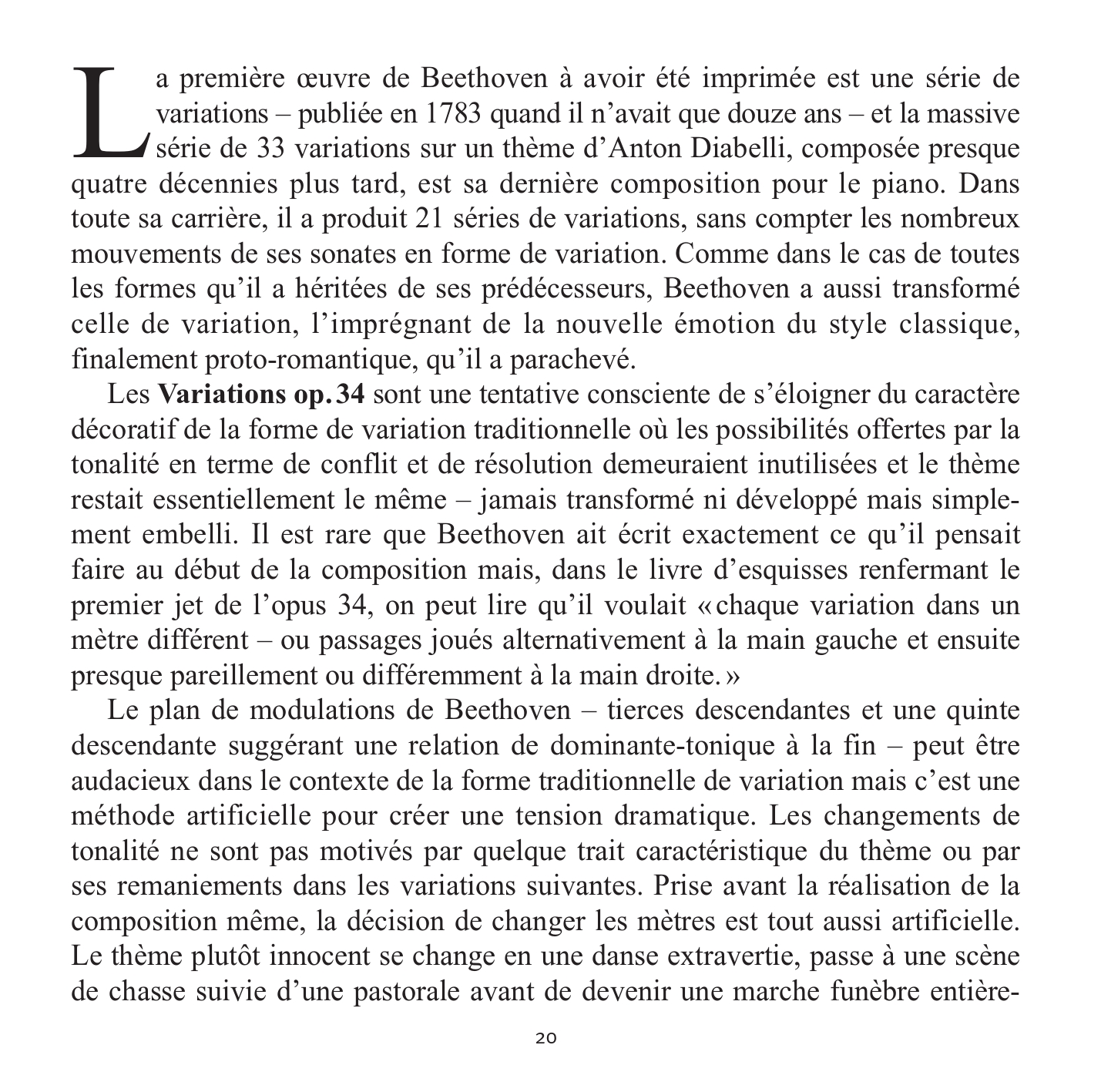 La première œuvre de Beethoven à avoir été imprimée est une série de variations – publiée en 1783 quand il n'avait que douze ans – et la massive série de 33 variations sur un thème d'Anton Diabelli, composée presque quatre décennies plus tard, est sa dernière composition pour le piano. Dans toute sa carrière, il a produit 21 séries de variations, sans compter les nombreux mouvements de ses sonates en forme de variation. Comme dans le cas de toutes les formes qu'il a héritées de ses prédécesseurs, Beethoven a aussi transformé celle de variation, l'imprégnant de la nouvelle émotion du style classique, finalement proto-romantique, qu'il a parachevé.

Les **Variations op. 34** sont une tentative consciente de s'éloigner du caractère décoratif de la forme de variation traditionnelle où les possibilités offertes par la tonalité en terme de conflit et de résolution demeuraient inutilisées et le thème restait essentiellement le même – jamais transformé ni développé mais simplement embelli. Il est rare que Beethoven ait écrit exactement ce qu'il pensait faire au début de la composition mais, dans le livre d'esquisses renfermant le premier jet de l'opus 34, on peut lire qu'il voulait « chaque variation dans un mètre différent – ou passages joués alternativement à la main gauche et ensuite presque pareillement ou différemment à la main droite. »

Le plan de modulations de Beethoven – tierces descendantes et une quinte descendante suggérant une relation de dominante-tonique à la fin – peut être audacieux dans le contexte de la forme traditionnelle de variation mais c'est une méthode artificielle pour créer une tension dramatique. Les changements de tonalité ne sont pas motivés par quelque trait caractéristique du thème ou par ses remaniements dans les variations suivantes. Prise avant la réalisation de la composition même, la décision de changer les mètres est tout aussi artificielle. Le thème plutôt innocent se change en une danse extravertie, passe à une scène de chasse suivie d'une pastorale avant de devenir une marche funèbre entière-

20